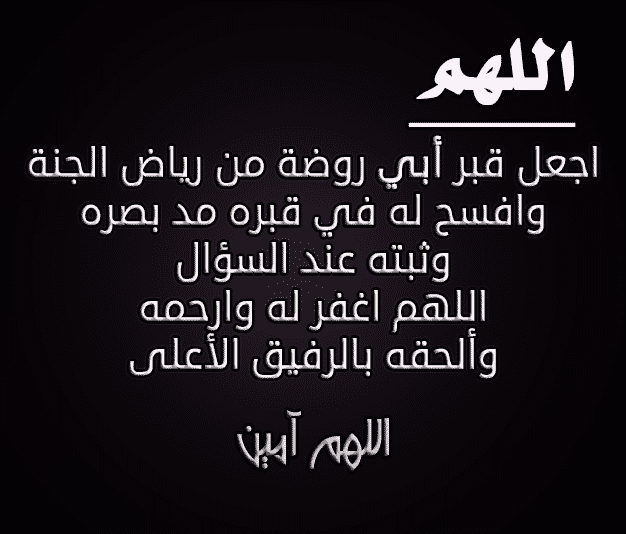 اللهم

اجعل قبر أبي روضة من رياض الجنة
وافسح له في قبره مد بصره
وثبته عند السؤال
اللهم اغفر له وارحمه
وألحقه بالرفيق الأعلى

اللهم آمين